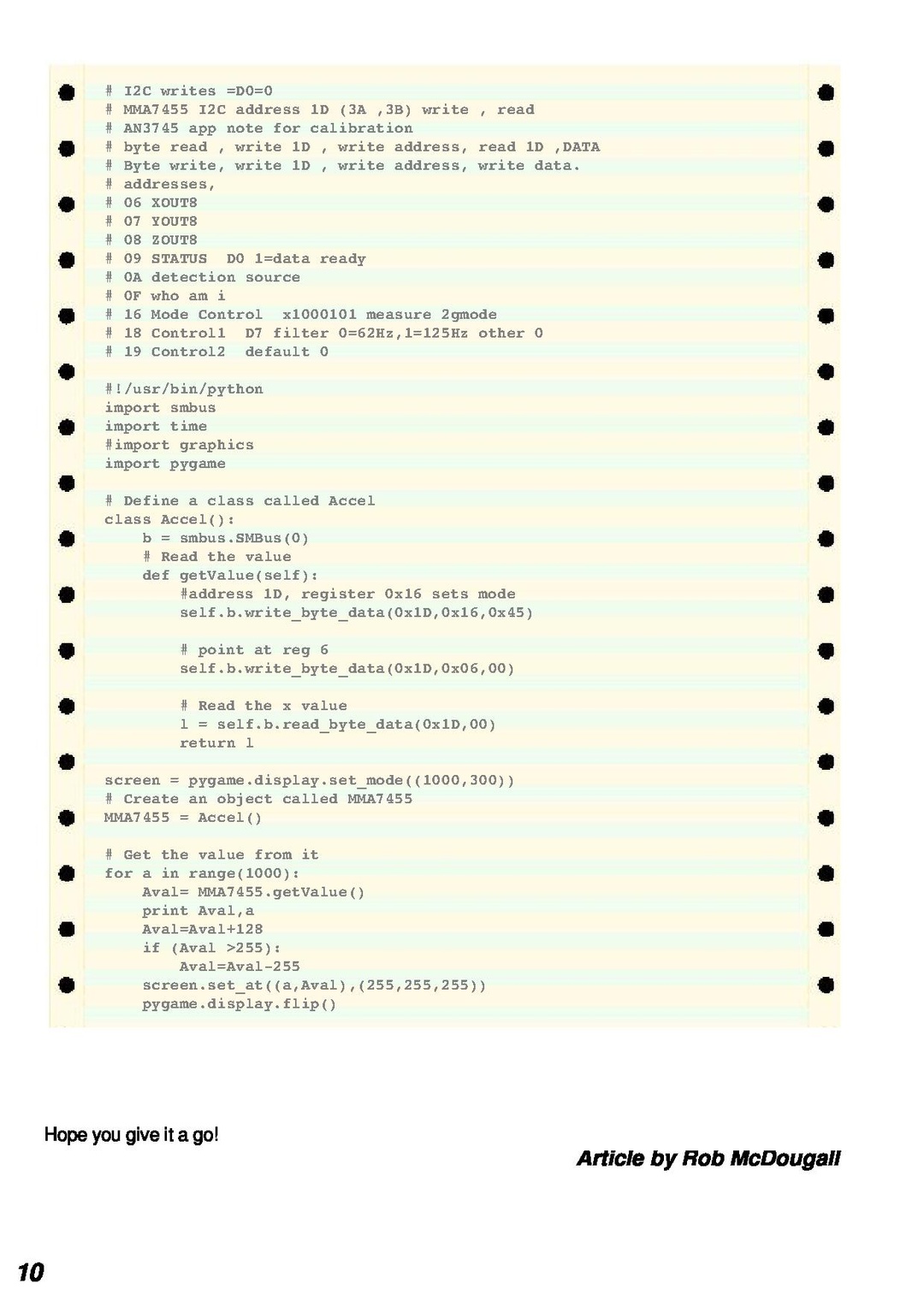 # I2C writes =D0=0
# MMA7455 I2C address 1D (3A ,3B) write , read
# AN3745 app note for calibration
# byte read , write 1D , write address, read 1D ,DATA
# Byte write, write 1D , write address, write data.
# addresses,
# 06 XOUT8
# 07 YOUT8
# 08 ZOUT8
# 09 STATUS  D0 1=data ready
# 0A detection source
# 0F who am i
# 16 Mode Control  x1000101 measure 2gmode
# 18 Control1  D7 filter 0=62Hz,1=125Hz other 0
# 19 Control2  default 0

#!/usr/bin/python
import smbus
import time
#import graphics
import pygame

# Define a class called Accel
class Accel():
    b = smbus.SMBus(0)
    # Read the value
    def getValue(self):
        #address 1D, register 0x16 sets mode
        self.b.write_byte_data(0x1D,0x16,0x45)

        # point at reg 6
        self.b.write_byte_data(0x1D,0x06,00)

        # Read the x value
        l = self.b.read_byte_data(0x1D,00)
        return l

screen = pygame.display.set_mode((1000,300))
# Create an object called MMA7455
MMA7455 = Accel()

# Get the value from it
for a in range(1000):
    Aval= MMA7455.getValue()
    print Aval,a
    Aval=Aval+128
    if (Aval >255):
        Aval=Aval-255
    screen.set_at((a,Aval),(255,255,255))
    pygame.display.flip()

Hope you give it a go!

Article by Rob McDougall

10